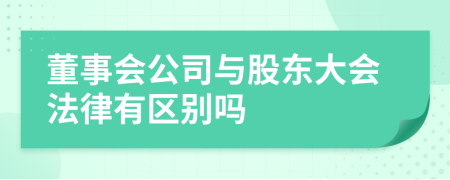 董事会公司与股东大会法律有区别吗